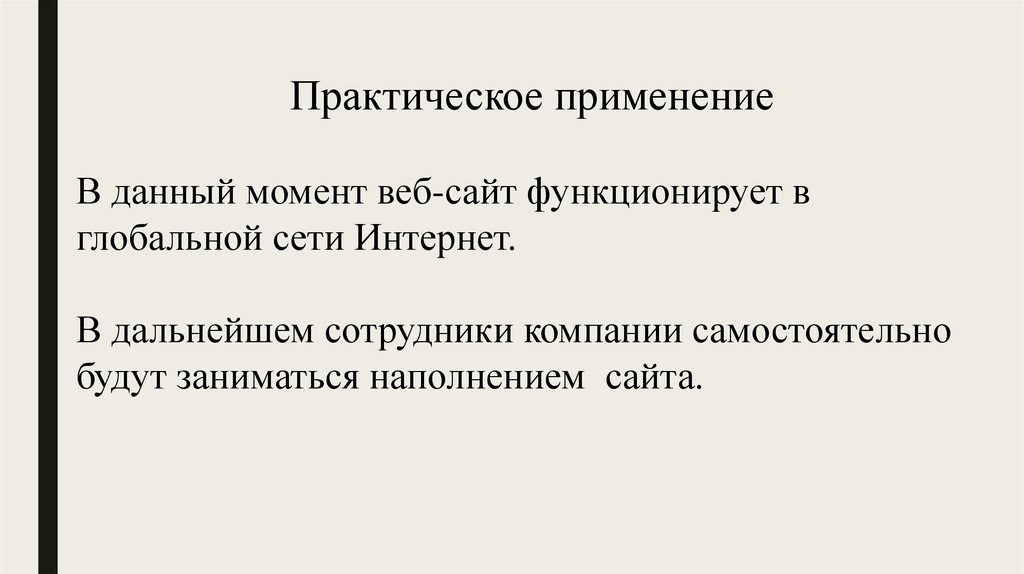 Практическое применение

В данный момент веб-сайт функционирует в глобальной сети Интернет.

В дальнейшем сотрудники компании самостоятельно будут заниматься наполнением  сайта.